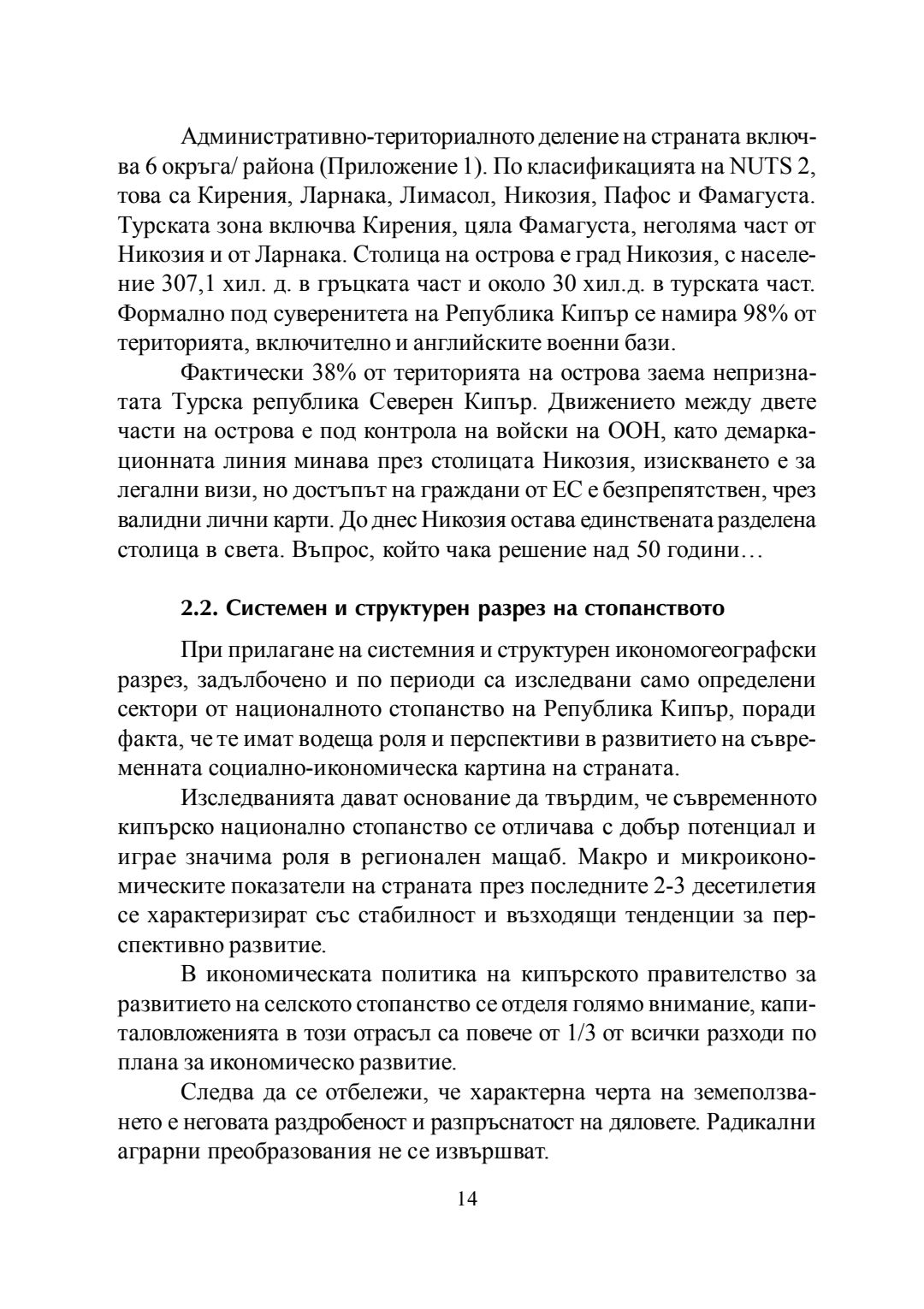 Административно-териториалното деление на страната включва 6 окръга/ района (Приложение 1). По класификацията на NUTS 2, това са Кирения, Ларнака, Лимасол, Никозия, Пафос и Фамагуста. Турската зона включва Кирения, цяла Фамагуста, неголяма част от Никозия и от Ларнака. Столица на острова е град Никозия, с население 307,1 хил. д. в гръцката част и около 30 хил.д. в турската част. Формално под суверенитета на Република Кипър се намира 98% от територията, включително и английските военни бази.

Фактически 38% от територията на острова заема непризнатата Турска република Северен Кипър. Движението между двете части на острова е под контрола на войски на ООН, като демаркационната линия минава през столицата Никозия, изискването е за легални визи, но достъпът на граждани от ЕС е безпрепятствен, чрез валидни лични карти. До днес Никозия остава единствената разделена столица в света. Въпрос, който чака решение над 50 години…

2.2. Системен и структурен разрез на стопанството

При прилагане на системния и структурен икономогеографски разрез, задълбочено и по периоди са изследвани само определени сектори от националното стопанство на Република Кипър, поради факта, че те имат водеща роля и перспективи в развитието на съвременната социално-икономическа картина на страната.

Изследванията дават основание да твърдим, че съвременното кипърско национално стопанство се отличава с добър потенциал и играе значима роля в регионален мащаб. Макро и микроикономическите показатели на страната през последните 2-3 десетилетия се характеризират със стабилност и възходящи тенденции за перспективно развитие.

В икономическата политика на кипърското правителство за развитието на селското стопанство се отделя голямо внимание, капиталовложенията в този отрасъл са повече от 1/3 от всички разходи по плана за икономическо развитие.

Следва да се отбележи, че характерна черта на земеползването е неговата раздробеност и разпръснатост на дяловете. Радикални аграрни преобразования не се извършват.

14